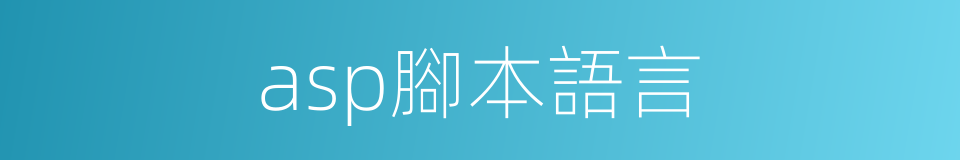 asp腳本語言